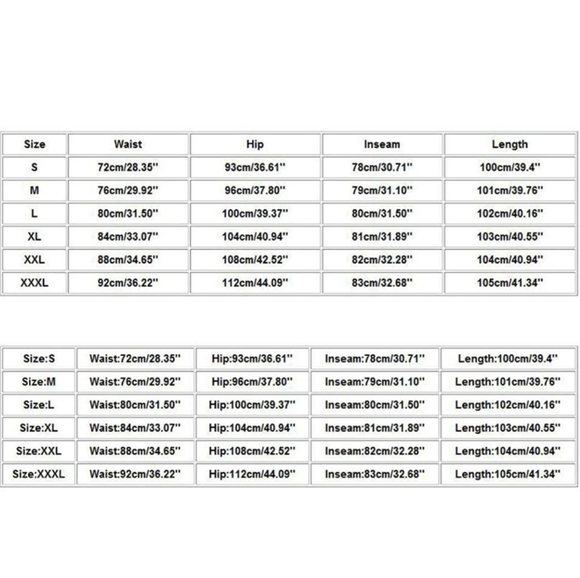 | Size | Waist | Hip | Inseam | Length |
|---|---|---|---|---|
| S | 72cm/28.35'' | 93cm/36.61'' | 78cm/30.71'' | 100cm/39.4'' |
| M | 76cm/29.92'' | 96cm/37.80'' | 79cm/31.10'' | 101cm/39.76'' |
| L | 80cm/31.50'' | 100cm/39.37'' | 80cm/31.50'' | 102cm/40.16'' |
| XL | 84cm/33.07'' | 104cm/40.94'' | 81cm/31.89'' | 103cm/40.55'' |
| XXL | 88cm/34.65'' | 108cm/42.52'' | 82cm/32.28'' | 104cm/40.94'' |
| XXXL | 92cm/36.22'' | 112cm/44.09'' | 83cm/32.68'' | 105cm/41.34'' |

| Size:S | Waist:72cm/28.35'' | Hip:93cm/36.61'' | Inseam:78cm/30.71'' | Length:100cm/39.4'' |
|---|---|---|---|---|
| Size:M | Waist:76cm/29.92'' | Hip:96cm/37.80'' | Inseam:79cm/31.10'' | Length:101cm/39.76'' |
| Size:L | Waist:80cm/31.50'' | Hip:100cm/39.37'' | Inseam:80cm/31.50'' | Length:102cm/40.16'' |
| Size:XL | Waist:84cm/33.07'' | Hip:104cm/40.94'' | Inseam:81cm/31.89'' | Length:103cm/40.55'' |
| Size:XXL | Waist:88cm/34.65'' | Hip:108cm/42.52'' | Inseam:82cm/32.28'' | Length:104cm/40.94'' |
| Size:XXXL | Waist:92cm/36.22'' | Hip:112cm/44.09'' | Inseam:83cm/32.68'' | Length:105cm/41.34'' |